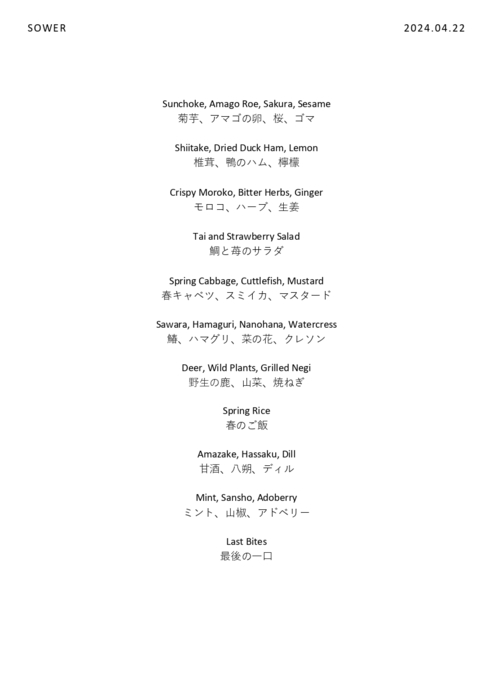 SOWER

2024.04.22

Sunchoke, Amago Roe, Sakura, Sesame
菊芋、アマゴの卵、桜、ゴマ

Shiitake, Dried Duck Ham, Lemon
椎茸、鴨のハム、檸檬

Crispy Moroko, Bitter Herbs, Ginger
モロコ、ハーブ、生姜

Tai and Strawberry Salad
鯛と苺のサラダ

Spring Cabbage, Cuttlefish, Mustard
春キャベツ、スミイカ、マスタード

Sawara, Hamaguri, Nanohana, Watercress
鰆、ハマグリ、菜の花、クレソン

Deer, Wild Plants, Grilled Negi
野生の鹿、山菜、焼ねぎ

Spring Rice
春のご飯

Amazake, Hassaku, Dill
甘酒、八朔、ディル

Mint, Sansho, Adoberry
ミント、山椒、アドベリー

Last Bites
最後の一口